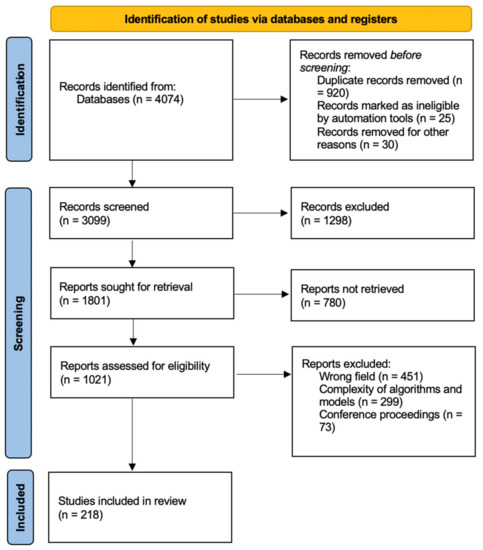 Identification of studies via databases and registers

Identification

Records identified from:
Databases (n = 4074)

Records removed before screening:
Duplicate records removed (n = 920)
Records marked as ineligible by automation tools (n = 25)
Records removed for other reasons (n = 30)

Screening

Records screened
(n = 3099)

Records excluded
(n = 1298)

Reports sought for retrieval
(n = 1801)

Reports not retrieved
(n = 780)

Reports assessed for eligibility
(n = 1021)

Reports excluded:
Wrong field (n = 451)
Complexity of algorithms and models (n = 299)
Conference proceedings (n = 73)

Included

Studies included in review
(n = 218)